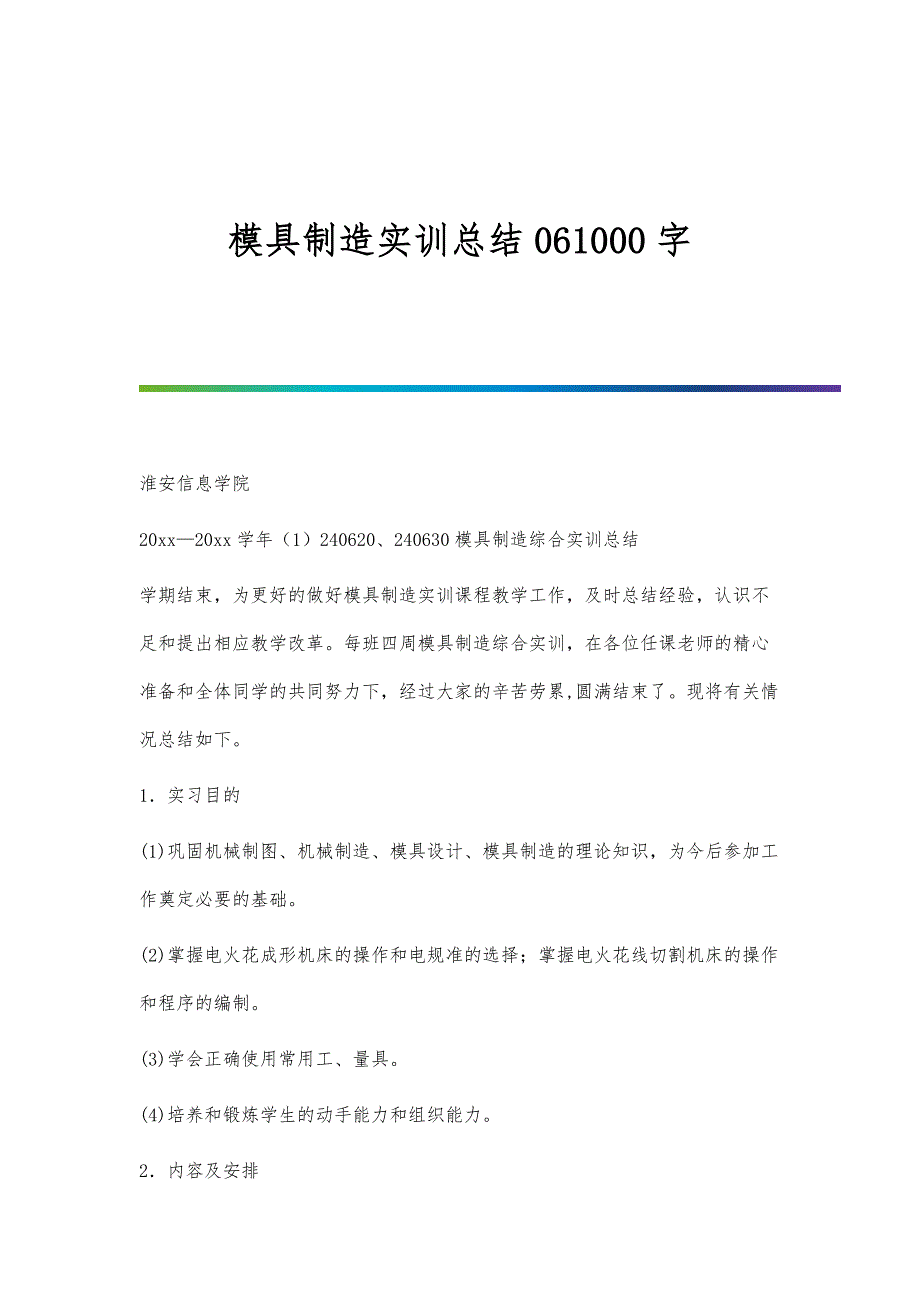 模具制造实训总结061000字

淮安信息学院

20xx—20xx学年（1）240620、240630模具制造综合实训总结

学期结束，为更好的做好模具制造实训课程教学工作，及时总结经验，认识不足和提出相应教学改革。每班四周模具制造综合实训，在各位任课老师的精心准备和全体同学的共同努力下，经过大家的辛苦劳累,圆满结束了。现将有关情况总结如下。

1．实习目的

(1)巩固机械制图、机械制造、模具设计、模具制造的理论知识，为今后参加工作奠定必要的基础。

(2)掌握电火花成形机床的操作和电规准的选择；掌握电火花线切割机床的操作和程序的编制。

(3)学会正确使用常用工、量具。

(4)培养和锻炼学生的动手能力和组织能力。

2．内容及安排